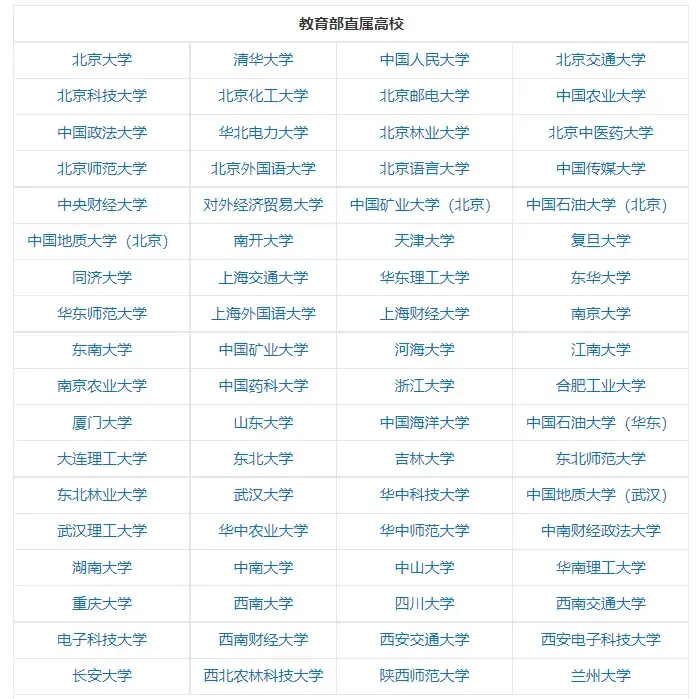 | 教育部直属高校 | | | |
|---|---|---|---|
| 北京大学 | 清华大学 | 中国人民大学 | 北京交通大学 |
| 北京科技大学 | 北京化工大学 | 北京邮电大学 | 中国农业大学 |
| 中国政法大学 | 华北电力大学 | 北京林业大学 | 北京中医药大学 |
| 北京师范大学 | 北京外国语大学 | 北京语言大学 | 中国传媒大学 |
| 中央财经大学 | 对外经济贸易大学 | 中国矿业大学（北京） | 中国石油大学（北京） |
| 中国地质大学（北京） | 南开大学 | 天津大学 | 复旦大学 |
| 同济大学 | 上海交通大学 | 华东理工大学 | 东华大学 |
| 华东师范大学 | 上海外国语大学 | 上海财经大学 | 南京大学 |
| 东南大学 | 中国矿业大学 | 河海大学 | 江南大学 |
| 南京农业大学 | 中国药科大学 | 浙江大学 | 合肥工业大学 |
| 厦门大学 | 山东大学 | 中国海洋大学 | 中国石油大学（华东） |
| 大连理工大学 | 东北大学 | 吉林大学 | 东北师范大学 |
| 东北林业大学 | 武汉大学 | 华中科技大学 | 中国地质大学（武汉） |
| 武汉理工大学 | 华中农业大学 | 华中师范大学 | 中南财经政法大学 |
| 湖南大学 | 中南大学 | 中山大学 | 华南理工大学 |
| 重庆大学 | 西南大学 | 四川大学 | 西南交通大学 |
| 电子科技大学 | 西南财经大学 | 西安交通大学 | 西安电子科技大学 |
| 长安大学 | 西北农林科技大学 | 陕西师范大学 | 兰州大学 |